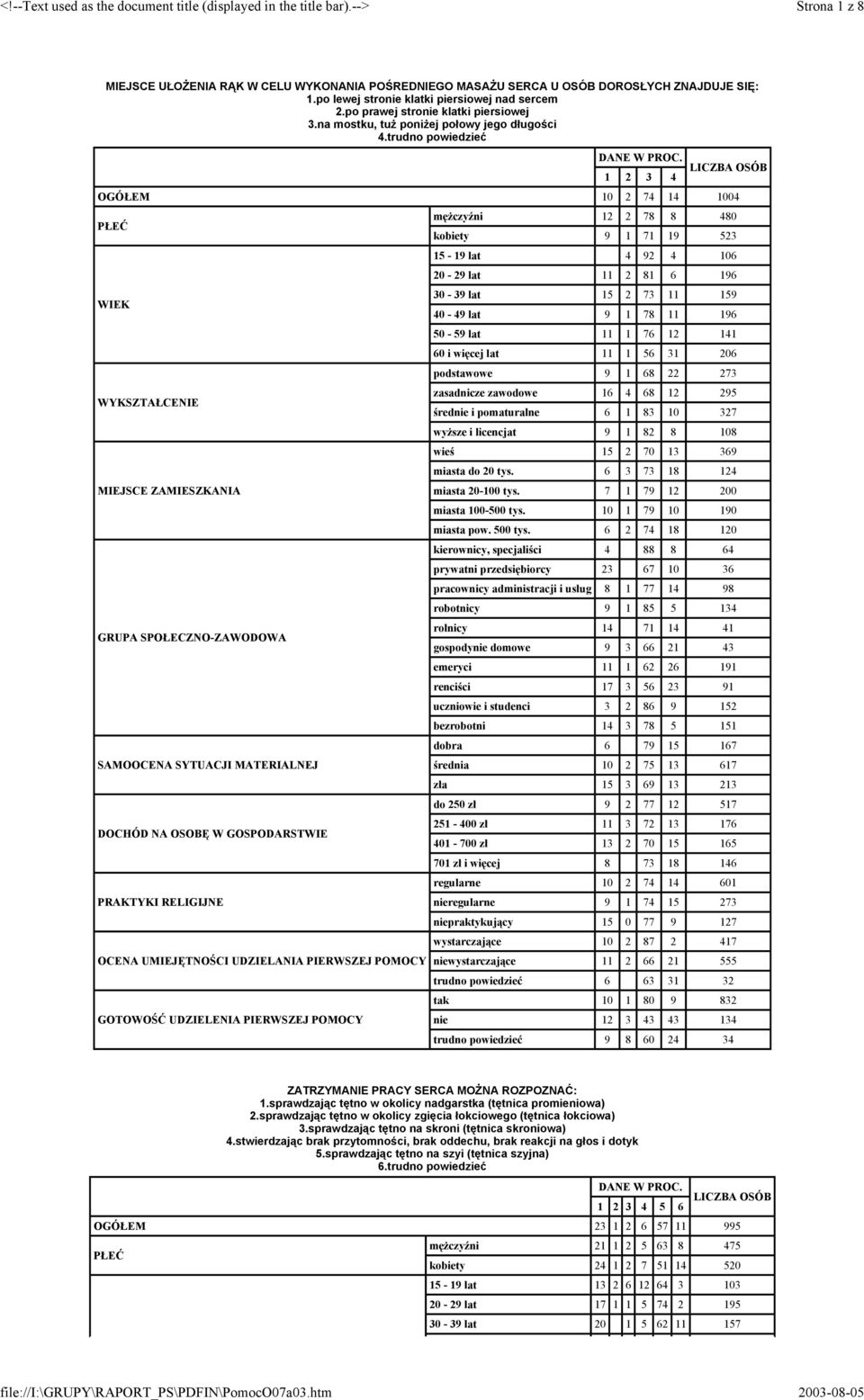 <!--Text used as the document title (displayed in the title bar).--> Strona 1 z 8

MIEJSCE UŁOŻENIA RĄK W CELU WYKONANIA POŚREDNIEGO MASAŻU SERCA U OSÓB DOROSŁYCH ZNAJDUJE SIĘ:
1.po lewej stronie klatki piersiowej nad sercem
2.po prawej stronie klatki piersiowej
3.na mostku, tuż poniżej połowy jego długości
4.trudno powiedzieć

| | | DANE W PROC. 1 | 2 | 3 | 4 | LICZBA OSÓB |
|---|---|---|---|---|---|---|
| OGÓŁEM | | 10 | 2 | 74 | 14 | 1004 |
| PŁEĆ | mężczyźni | 12 | 2 | 78 | 8 | 480 |
| | kobiety | 9 | 1 | 71 | 19 | 523 |
| WIEK | 15 - 19 lat | | 4 | 92 | 4 | 106 |
| | 20 - 29 lat | 11 | 2 | 81 | 6 | 196 |
| | 30 - 39 lat | 15 | 2 | 73 | 11 | 159 |
| | 40 - 49 lat | 9 | 1 | 78 | 11 | 196 |
| | 50 - 59 lat | 11 | 1 | 76 | 12 | 141 |
| | 60 i więcej lat | 11 | 1 | 56 | 31 | 206 |
| WYKSZTAŁCENIE | podstawowe | 9 | 1 | 68 | 22 | 273 |
| | zasadnicze zawodowe | 16 | 4 | 68 | 12 | 295 |
| | średnie i pomaturalne | 6 | 1 | 83 | 10 | 327 |
| | wyższe i licencjat | 9 | 1 | 82 | 8 | 108 |
| MIEJSCE ZAMIESZKANIA | wieś | 15 | 2 | 70 | 13 | 369 |
| | miasta do 20 tys. | 6 | 3 | 73 | 18 | 124 |
| | miasta 20-100 tys. | 7 | 1 | 79 | 12 | 200 |
| | miasta 100-500 tys. | 10 | 1 | 79 | 10 | 190 |
| | miasta pow. 500 tys. | 6 | 2 | 74 | 18 | 120 |
| GRUPA SPOŁECZNO-ZAWODOWA | kierownicy, specjaliści | 4 | | 88 | 8 | 64 |
| | prywatni przedsiębiorcy | 23 | | 67 | 10 | 36 |
| | pracownicy administracji i usług | 8 | 1 | 77 | 14 | 98 |
| | robotnicy | 9 | 1 | 85 | 5 | 134 |
| | rolnicy | 14 | | 71 | 14 | 41 |
| | gospodynie domowe | 9 | 3 | 66 | 21 | 43 |
| | emeryci | 11 | 1 | 62 | 26 | 191 |
| | renciści | 17 | 3 | 56 | 23 | 91 |
| | uczniowie i studenci | 3 | 2 | 86 | 9 | 152 |
| | bezrobotni | 14 | 3 | 78 | 5 | 151 |
| SAMOOCENA SYTUACJI MATERIALNEJ | dobra | 6 | | 79 | 15 | 167 |
| | średnia | 10 | 2 | 75 | 13 | 617 |
| | zła | 15 | 3 | 69 | 13 | 213 |
| DOCHÓD NA OSOBĘ W GOSPODARSTWIE | do 250 zł | 9 | 2 | 77 | 12 | 517 |
| | 251 - 400 zł | 11 | 3 | 72 | 13 | 176 |
| | 401 - 700 zł | 13 | 2 | 70 | 15 | 165 |
| | 701 zł i więcej | 8 | | 73 | 18 | 146 |
| PRAKTYKI RELIGIJNE | regularne | 10 | 2 | 74 | 14 | 601 |
| | nieregularne | 9 | 1 | 74 | 15 | 273 |
| | niepraktykujący | 15 | 0 | 77 | 9 | 127 |
| OCENA UMIEJĘTNOŚCI UDZIELANIA PIERWSZEJ POMOCY | wystarczające | 10 | 2 | 87 | 2 | 417 |
| | niewystarczające | 11 | 2 | 66 | 21 | 555 |
| | trudno powiedzieć | 6 | | 63 | 31 | 32 |
| GOTOWOŚĆ UDZIELENIA PIERWSZEJ POMOCY | tak | 10 | 1 | 80 | 9 | 832 |
| | nie | 12 | 3 | 43 | 43 | 134 |
| | trudno powiedzieć | 9 | 8 | 60 | 24 | 34 |

ZATRZYMANIE PRACY SERCA MOŻNA ROZPOZNAĆ:
1.sprawdzając tętno w okolicy nadgarstka (tętnica promieniowa)
2.sprawdzając tętno w okolicy zgięcia łokciowego (tętnica łokciowa)
3.sprawdzając tętno na skroni (tętnica skroniowa)
4.stwierdzając brak przytomności, brak oddechu, brak reakcji na głos i dotyk
5.sprawdzając tętno na szyi (tętnica szyjna)
6.trudno powiedzieć

| | | DANE W PROC. 1 | 2 | 3 | 4 | 5 | 6 | LICZBA OSÓB |
|---|---|---|---|---|---|---|---|---|
| OGÓŁEM | | 23 | 1 | 2 | 6 | 57 | 11 | 995 |
| PŁEĆ | mężczyźni | 21 | 1 | 2 | 5 | 63 | 8 | 475 |
| | kobiety | 24 | 1 | 2 | 7 | 51 | 14 | 520 |
| | 15 - 19 lat | 13 | 2 | 6 | 12 | 64 | 3 | 103 |
| | 20 - 29 lat | 17 | 1 | 1 | 5 | 74 | 2 | 195 |
| | 30 - 39 lat | 20 | | 1 | 5 | 62 | 11 | 157 |

file://I:\GRUPY\RAPORT_PS\PDFIN\PomocO07a03.htm 2003-08-05